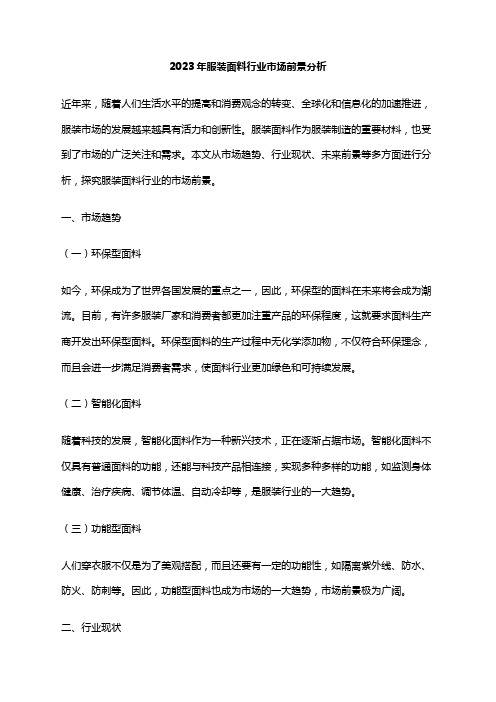 2023年服装面料行业市场前景分析

近年来，随着人们生活水平的提高和消费观念的转变、全球化和信息化的加速推进，服装市场的发展越来越具有活力和创新性。服装面料作为服装制造的重要材料，也受到了市场的广泛关注和需求。本文从市场趋势、行业现状、未来前景等多方面进行分析，探究服装面料行业的市场前景。

一、市场趋势

（一）环保型面料

如今，环保成为了世界各国发展的重点之一，因此，环保型的面料在未来将会成为潮流。目前，有许多服装厂家和消费者都更加注重产品的环保程度，这就要求面料生产商开发出环保型面料。环保型面料的生产过程中无化学添加物，不仅符合环保理念，而且会进一步满足消费者需求，使面料行业更加绿色和可持续发展。

（二）智能化面料

随着科技的发展，智能化面料作为一种新兴技术，正在逐渐占据市场。智能化面料不仅具有普通面料的功能，还能与科技产品相连接，实现多种多样的功能，如监测身体健康、治疗疾病、调节体温、自动冷却等，是服装行业的一大趋势。

（三）功能型面料

人们穿衣服不仅是为了美观搭配，而且还要有一定的功能性，如隔离紫外线、防水、防火、防刺等。因此，功能型面料也成为市场的一大趋势，市场前景极为广阔。

二、行业现状